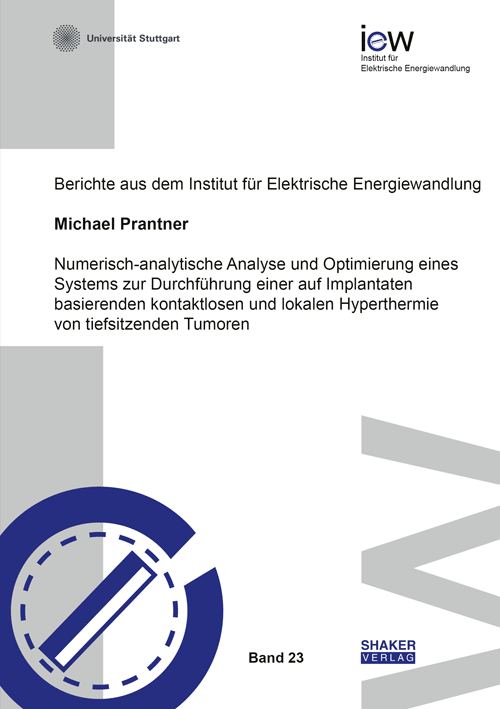 Universität Stuttgart

iew
Institut für
Elektrische Energiewandlung

Berichte aus dem Institut für Elektrische Energiewandlung

Michael Prantner

Numerisch-analytische Analyse und Optimierung eines Systems zur Durchführung einer auf Implantaten basierenden kontaktlosen und lokalen Hyperthermie von tiefsitzenden Tumoren

Band 23

SHAKER
VERLAG